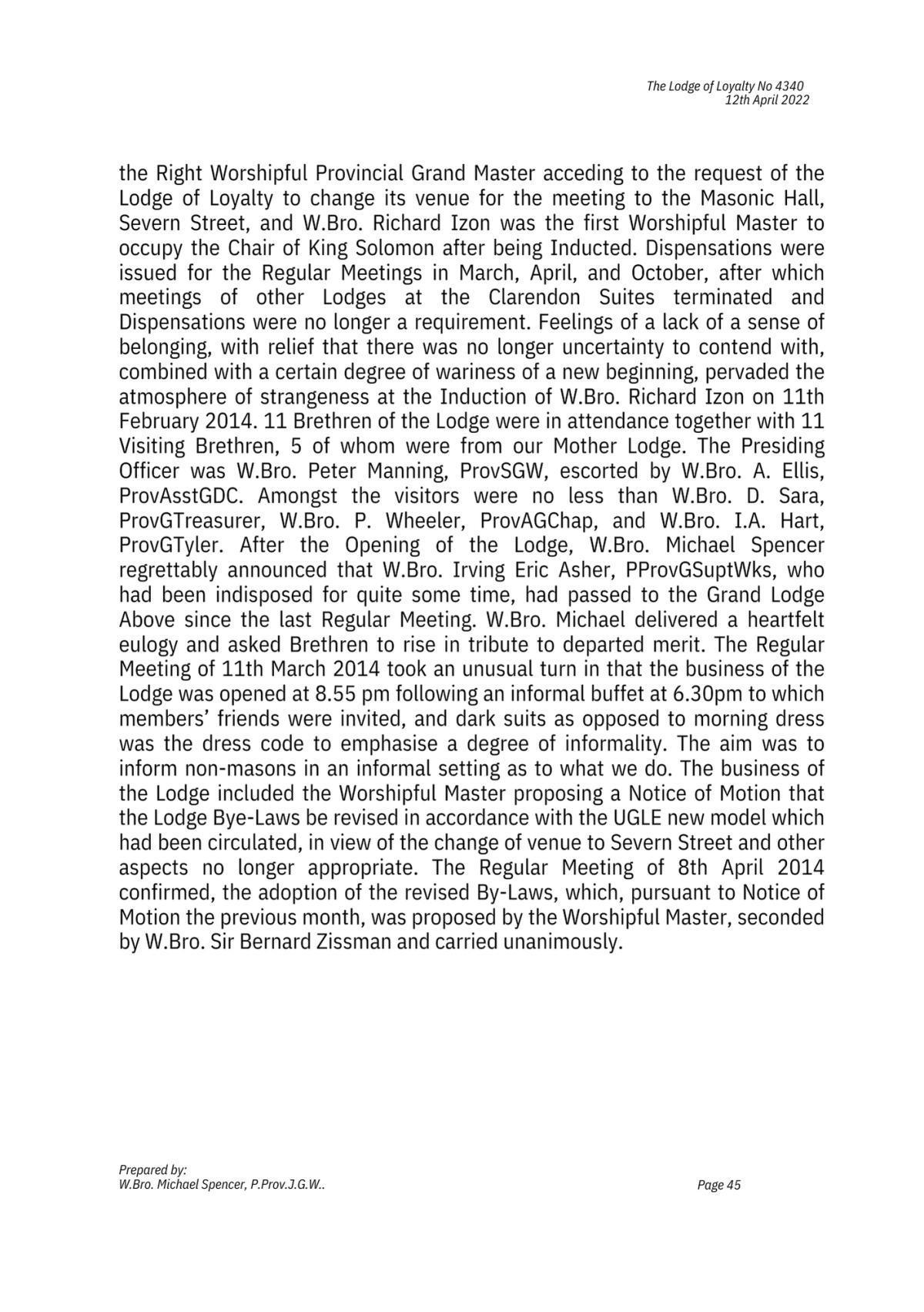 The Lodge of Loyalty No 4340
12th April 2022

the Right Worshipful Provincial Grand Master acceding to the request of the Lodge of Loyalty to change its venue for the meeting to the Masonic Hall, Severn Street, and W.Bro. Richard Izon was the first Worshipful Master to occupy the Chair of King Solomon after being Inducted. Dispensations were issued for the Regular Meetings in March, April, and October, after which meetings of other Lodges at the Clarendon Suites terminated and Dispensations were no longer a requirement. Feelings of a lack of a sense of belonging, with relief that there was no longer uncertainty to contend with, combined with a certain degree of wariness of a new beginning, pervaded the atmosphere of strangeness at the Induction of W.Bro. Richard Izon on 11th February 2014. 11 Brethren of the Lodge were in attendance together with 11 Visiting Brethren, 5 of whom were from our Mother Lodge. The Presiding Officer was W.Bro. Peter Manning, ProvSGW, escorted by W.Bro. A. Ellis, ProvAsstGDC. Amongst the visitors were no less than W.Bro. D. Sara, ProvGTreasurer, W.Bro. P. Wheeler, ProvAGChap, and W.Bro. I.A. Hart, ProvGTyler. After the Opening of the Lodge, W.Bro. Michael Spencer regrettably announced that W.Bro. Irving Eric Asher, PProvGSuptWks, who had been indisposed for quite some time, had passed to the Grand Lodge Above since the last Regular Meeting. W.Bro. Michael delivered a heartfelt eulogy and asked Brethren to rise in tribute to departed merit. The Regular Meeting of 11th March 2014 took an unusual turn in that the business of the Lodge was opened at 8.55 pm following an informal buffet at 6.30pm to which members' friends were invited, and dark suits as opposed to morning dress was the dress code to emphasise a degree of informality. The aim was to inform non-masons in an informal setting as to what we do. The business of the Lodge included the Worshipful Master proposing a Notice of Motion that the Lodge Bye-Laws be revised in accordance with the UGLE new model which had been circulated, in view of the change of venue to Severn Street and other aspects no longer appropriate. The Regular Meeting of 8th April 2014 confirmed, the adoption of the revised By-Laws, which, pursuant to Notice of Motion the previous month, was proposed by the Worshipful Master, seconded by W.Bro. Sir Bernard Zissman and carried unanimously.

Prepared by:
W.Bro. Michael Spencer, P.Prov.J.G.W..

Page 45